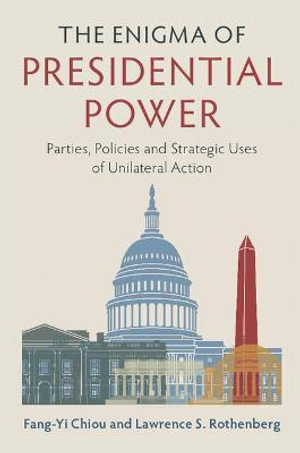 THE ENIGMA OF
PRESIDENTIAL POWER

Parties, Policies and Strategic Uses of Unilateral Action

Fang-Yi Chiou and Lawrence S. Rothenberg